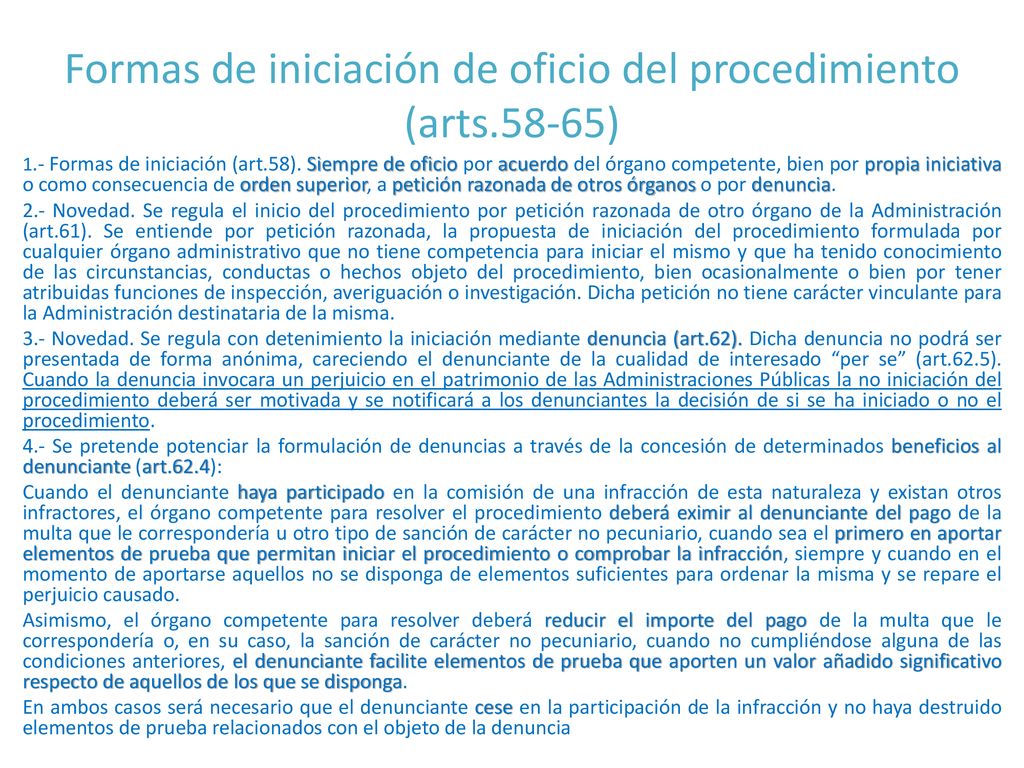 Formas de iniciación de oficio del procedimiento (arts.58-65)

1.- Formas de iniciación (art.58). Siempre de oficio por acuerdo del órgano competente, bien por propia iniciativa o como consecuencia de orden superior, a petición razonada de otros órganos o por denuncia.

2.- Novedad. Se regula el inicio del procedimiento por petición razonada de otro órgano de la Administración (art.61). Se entiende por petición razonada, la propuesta de iniciación del procedimiento formulada por cualquier órgano administrativo que no tiene competencia para iniciar el mismo y que ha tenido conocimiento de las circunstancias, conductas o hechos objeto del procedimiento, bien ocasionalmente o bien por tener atribuidas funciones de inspección, averiguación o investigación. Dicha petición no tiene carácter vinculante para la Administración destinataria de la misma.

3.- Novedad. Se regula con detenimiento la iniciación mediante denuncia (art.62). Dicha denuncia no podrá ser presentada de forma anónima, careciendo el denunciante de la cualidad de interesado “per se” (art.62.5). Cuando la denuncia invocara un perjuicio en el patrimonio de las Administraciones Públicas la no iniciación del procedimiento deberá ser motivada y se notificará a los denunciantes la decisión de si se ha iniciado o no el procedimiento.

4.- Se pretende potenciar la formulación de denuncias a través de la concesión de determinados beneficios al denunciante (art.62.4):

Cuando el denunciante haya participado en la comisión de una infracción de esta naturaleza y existan otros infractores, el órgano competente para resolver el procedimiento deberá eximir al denunciante del pago de la multa que le correspondería u otro tipo de sanción de carácter no pecuniario, cuando sea el primero en aportar elementos de prueba que permitan iniciar el procedimiento o comprobar la infracción, siempre y cuando en el momento de aportarse aquellos no se disponga de elementos suficientes para ordenar la misma y se repare el perjuicio causado.

Asimismo, el órgano competente para resolver deberá reducir el importe del pago de la multa que le correspondería o, en su caso, la sanción de carácter no pecuniario, cuando no cumpliéndose alguna de las condiciones anteriores, el denunciante facilite elementos de prueba que aporten un valor añadido significativo respecto de aquellos de los que se disponga.

En ambos casos será necesario que el denunciante cese en la participación de la infracción y no haya destruido elementos de prueba relacionados con el objeto de la denuncia